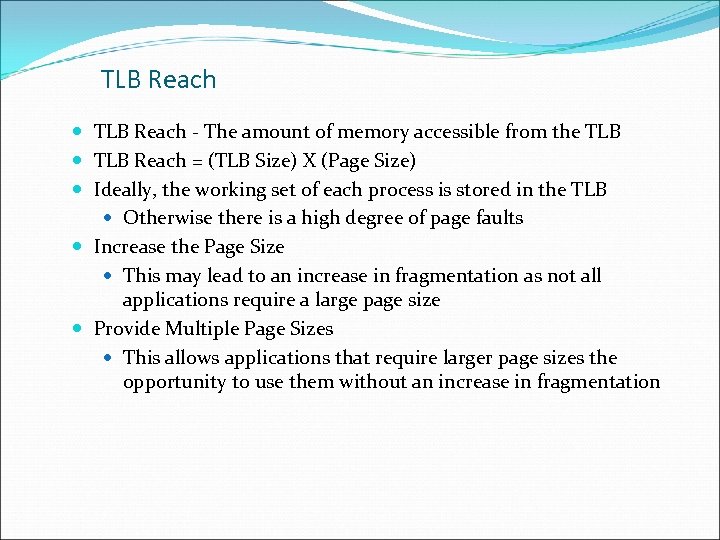 TLB Reach

- TLB Reach - The amount of memory accessible from the TLB
- TLB Reach = (TLB Size) X (Page Size)
- Ideally, the working set of each process is stored in the TLB
  - Otherwise there is a high degree of page faults
- Increase the Page Size
  - This may lead to an increase in fragmentation as not all applications require a large page size
- Provide Multiple Page Sizes
  - This allows applications that require larger page sizes the opportunity to use them without an increase in fragmentation